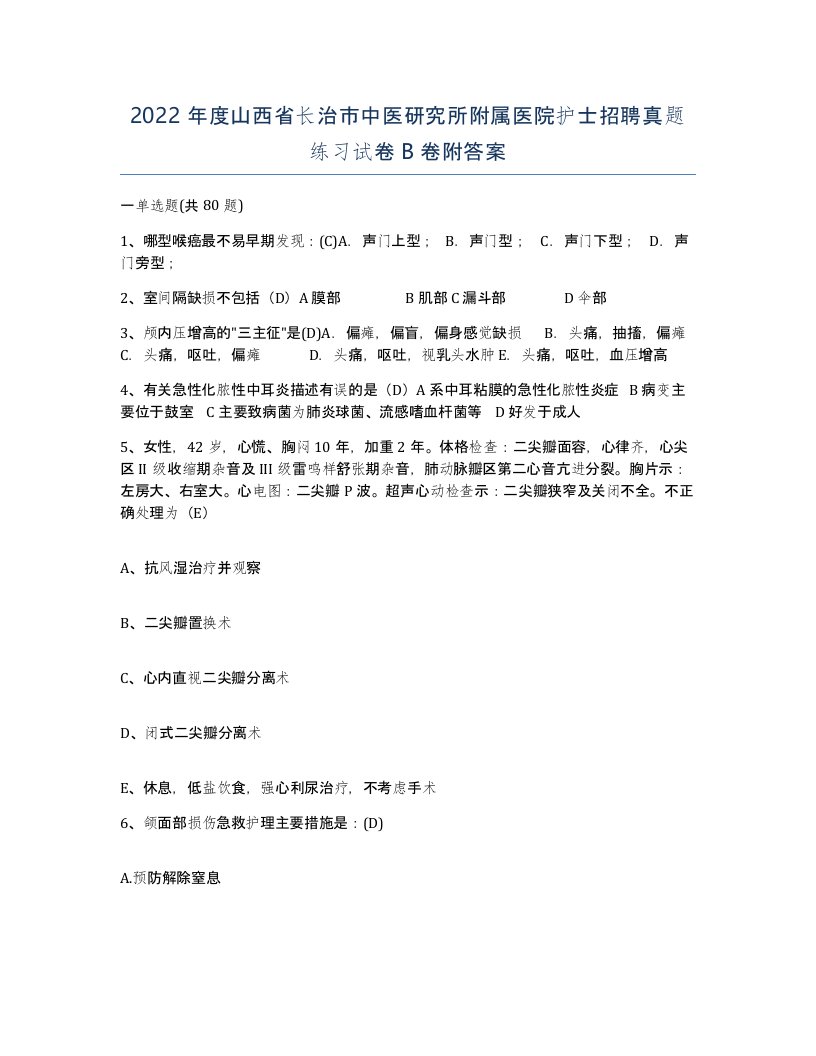 2022 年度山西省长治市中医研究所附属医院护士招聘真题练习试卷 B 卷附答案

一单选题(共 80 题)

1、哪型喉癌最不易早期发现：(C)A. 声门上型； B. 声门型； C. 声门下型； D. 声门旁型；

2、室间隔缺损不包括（D）A 膜部 B 肌部 C 漏斗部 D 伞部

3、颅内压增高的"三主征"是(D)A. 偏瘫，偏盲，偏身感觉缺损 B. 头痛，抽搐，偏瘫 C. 头痛，呕吐，偏瘫 D. 头痛，呕吐，视乳头水肿 E. 头痛，呕吐，血压增高

4、有关急性化脓性中耳炎描述有误的是（D）A 系中耳粘膜的急性化脓性炎症 B 病变主要位于鼓室 C 主要致病菌为肺炎球菌、流感嗜血杆菌等 D 好发于成人

5、女性，42 岁，心慌、胸闷 10 年，加重 2 年。体格检查：二尖瓣面容，心律齐，心尖区 II 级收缩期杂音及 III 级雷鸣样舒张期杂音，肺动脉瓣区第二心音亢进分裂。胸片示：左房大、右室大。心电图：二尖瓣 P 波。超声心动检查示：二尖瓣狭窄及关闭不全。不正确处理为（E）

A、抗风湿治疗并观察

B、二尖瓣置换术

C、心内直视二尖瓣分离术

D、闭式二尖瓣分离术

E、休息，低盐饮食，强心利尿治疗，不考虑手术

6、颌面部损伤急救护理主要措施是：(D)

A.预防解除窒息